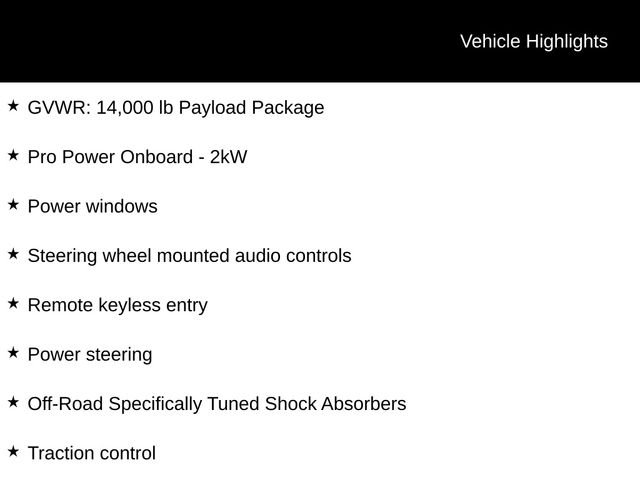 Vehicle Highlights

★ GVWR: 14,000 lb Payload Package

★ Pro Power Onboard - 2kW

★ Power windows

★ Steering wheel mounted audio controls

★ Remote keyless entry

★ Power steering

★ Off-Road Specifically Tuned Shock Absorbers

★ Traction control